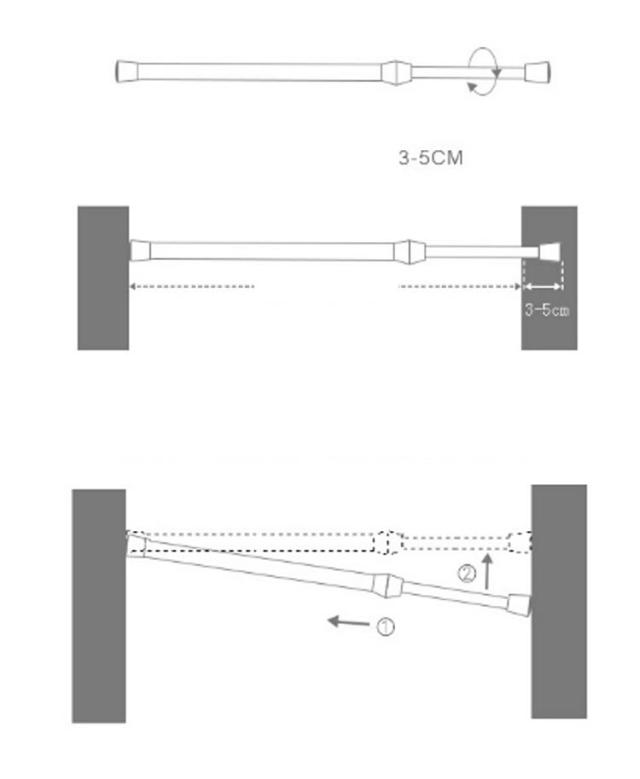 3-5CM

3-5cm

②

①